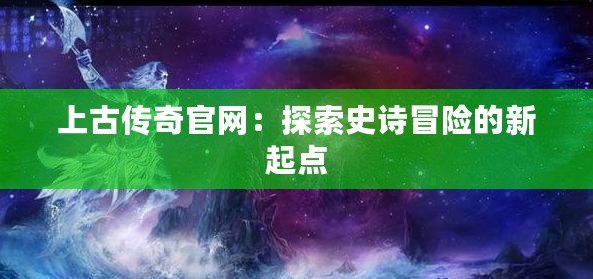 上古传奇官网：探索史诗冒险的新起点